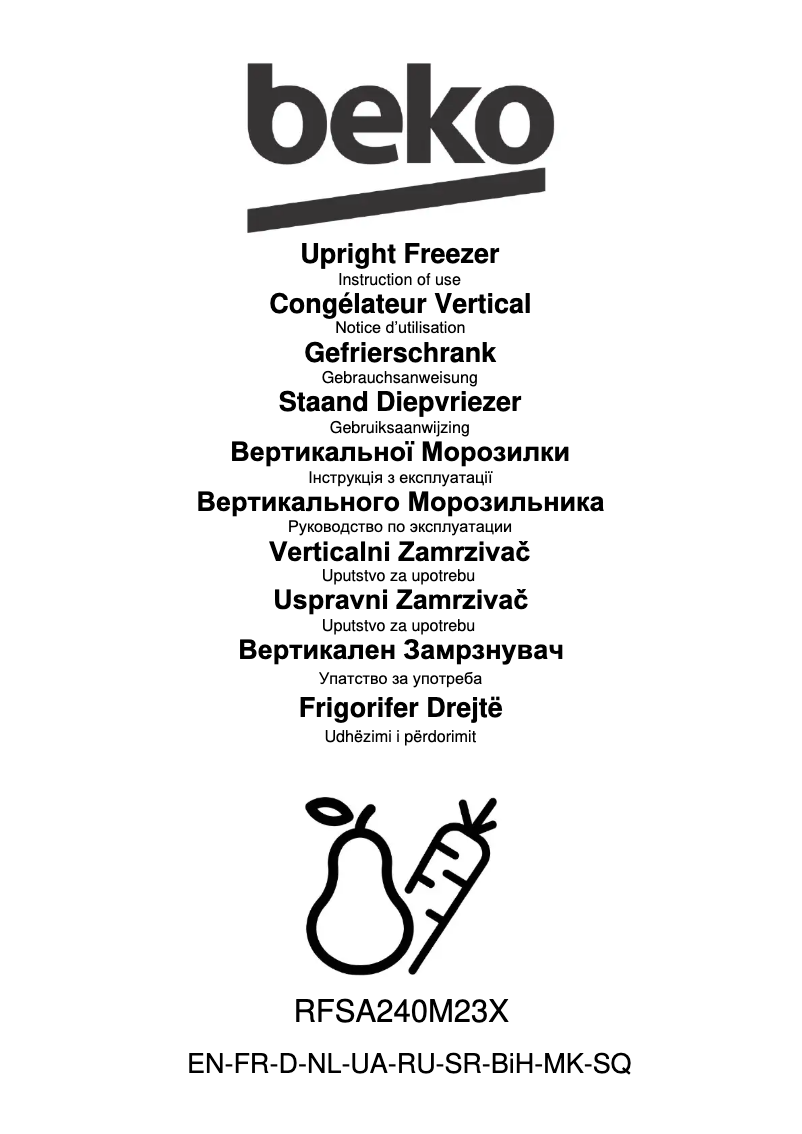 beko

Upright Freezer
Instruction of use
Congélateur Vertical
Notice d'utilisation
Gefrierschrank
Gebrauchsanweisung
Staand Diepvriezer
Gebruiksaanwijzing
Вертикальної Морозилки
Інструкція з експлуатації
Вертикального Морозильника
Руководство по эксплуатации
Verticalni Zamrzivač
Uputstvo za upotrebu
Uspravni Zamrzivač
Uputstvo za upotrebu
Вертикален Замрзнувач
Упатство за употреба
Frigorifer Drejtë
Udhëzimi i përdorimit

RFSA240M23X
EN-FR-D-NL-UA-RU-SR-BiH-MK-SQ